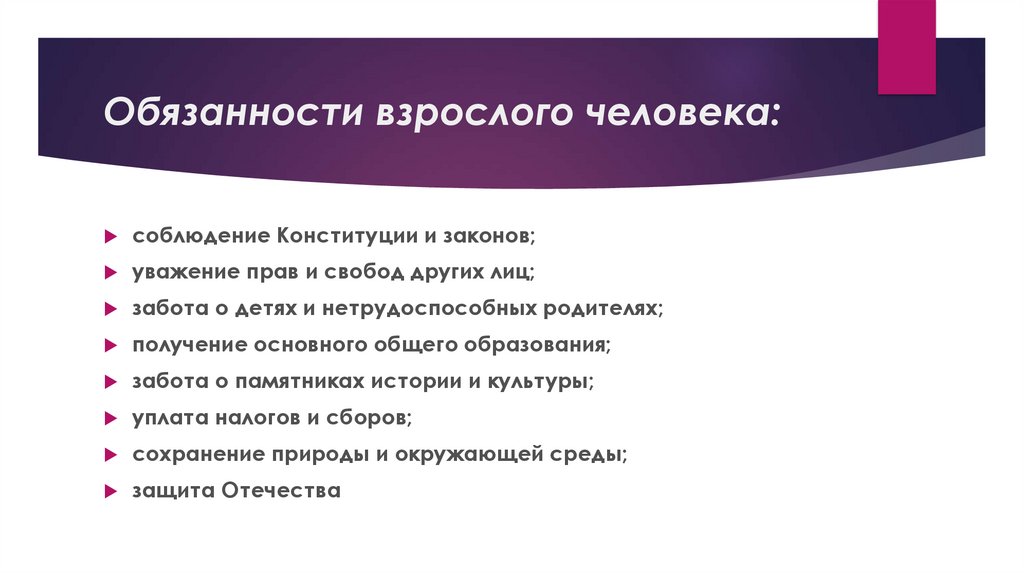 Обязанности взрослого человека:

соблюдение Конституции и законов;
уважение прав и свобод других лиц;
забота о детях и нетрудоспособных родителях;
получение основного общего образования;
забота о памятниках истории и культуры;
уплата налогов и сборов;
сохранение природы и окружающей среды;
защита Отечества